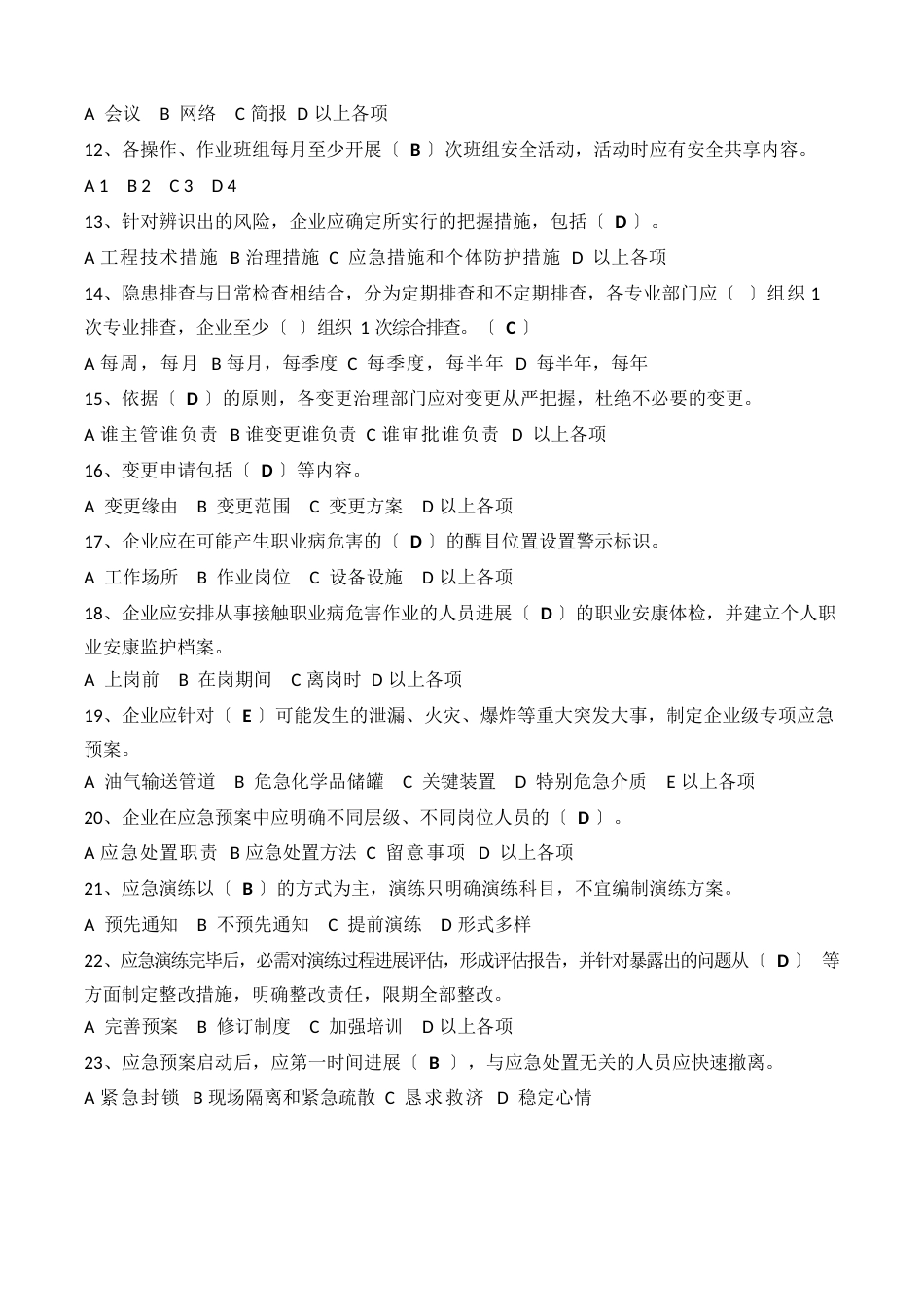 A 会议 B 网络 C 简报 D 以上各项

12、各操作、作业班组每月至少开展〔 B 〕次班组安全活动，活动时应有安全共享内容。

A 1 B 2 C 3 D 4

13、针对辨识出的风险，企业应确定所实行的把握措施，包括〔 D 〕。

A 工程技术措施 B 治理措施 C 应急措施和个体防护措施 D 以上各项

14、隐患排查与日常检查相结合，分为定期排查和不定期排查，各专业部门应〔 〕组织 1 次专业排查，企业至少〔 〕组织 1 次综合排查。〔 C 〕

A 每周，每月 B 每月，每季度 C 每季度，每半年 D 每半年，每年

15、依据〔 D 〕的原则，各变更治理部门应对变更从严把握，杜绝不必要的变更。

A 谁主管谁负责 B 谁变更谁负责 C 谁审批谁负责 D 以上各项

16、变更申请包括〔 D 〕等内容。

A 变更缘由 B 变更范围 C 变更方案 D 以上各项

17、企业应在可能产生职业病危害的〔 D 〕的醒目位置设置警示标识。

A 工作场所 B 作业岗位 C 设备设施 D 以上各项

18、企业应安排从事接触职业病危害作业的人员进展〔 D 〕的职业安康体检，并建立个人职业安康监护档案。

A 上岗前 B 在岗期间 C 离岗时 D 以上各项

19、企业应针对〔 E 〕可能发生的泄漏、火灾、爆炸等重大突发大事，制定企业级专项应急预案。

A 油气输送管道 B 危急化学品储罐 C 关键装置 D 特别危急介质 E 以上各项

20、企业在应急预案中应明确不同层级、不同岗位人员的〔 D 〕。

A 应急处置职责 B 应急处置方法 C 留意事项 D 以上各项

21、应急演练以〔 B 〕的方式为主，演练只明确演练科目，不宜编制演练方案。

A 预先通知 B 不预先通知 C 提前演练 D 形式多样

22、应急演练完毕后，必需对演练过程进展评估，形成评估报告，并针对暴露出的问题从〔 D 〕 等方面制定整改措施，明确整改责任，限期全部整改。

A 完善预案 B 修订制度 C 加强培训 D 以上各项

23、应急预案启动后，应第一时间进展〔 B 〕，与应急处置无关的人员应快速撤离。

A 紧急封锁 B 现场隔离和紧急疏散 C 恳求救济 D 稳定心情